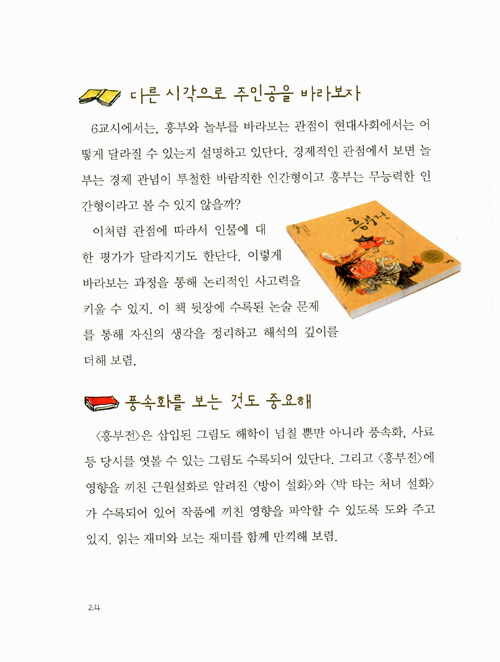 다른 시각으로 주인공을 바라보자

6교시에서는, 흥부와 놀부를 바라보는 관점이 현대사회에서는 어떻게 달라질 수 있는지 설명하고 있단다. 경제적인 관점에서 보면 놀부는 경제 관념이 투철한 바람직한 인간형이고 흥부는 무능력한 인간형이라고 볼 수 있지 않을까?

이처럼 관점에 따라서 인물에 대한 평가가 달라지기도 한단다. 이렇게 바라보는 과정을 통해 논리적인 사고력을 키울 수 있지. 이 책 뒷장에 수록된 논술 문제를 통해 자신의 생각을 정리하고 해석의 깊이를 더해 보렴.

흥부전

풍속화를 보는 것도 중요해

〈흥부전〉은 삽입된 그림도 해학이 넘칠 뿐만 아니라 풍속화, 사료 등 당시를 엿볼 수 있는 그림도 수록되어 있단다. 그리고 〈흥부전〉에 영향을 끼친 근원설화로 알려진 〈방이 설화〉와 〈박 타는 처녀 설화〉가 수록되어 있어 작품에 끼친 영향을 파악할 수 있도록 도와 주고 있지. 읽는 재미와 보는 재미를 함께 만끽해 보렴.

24